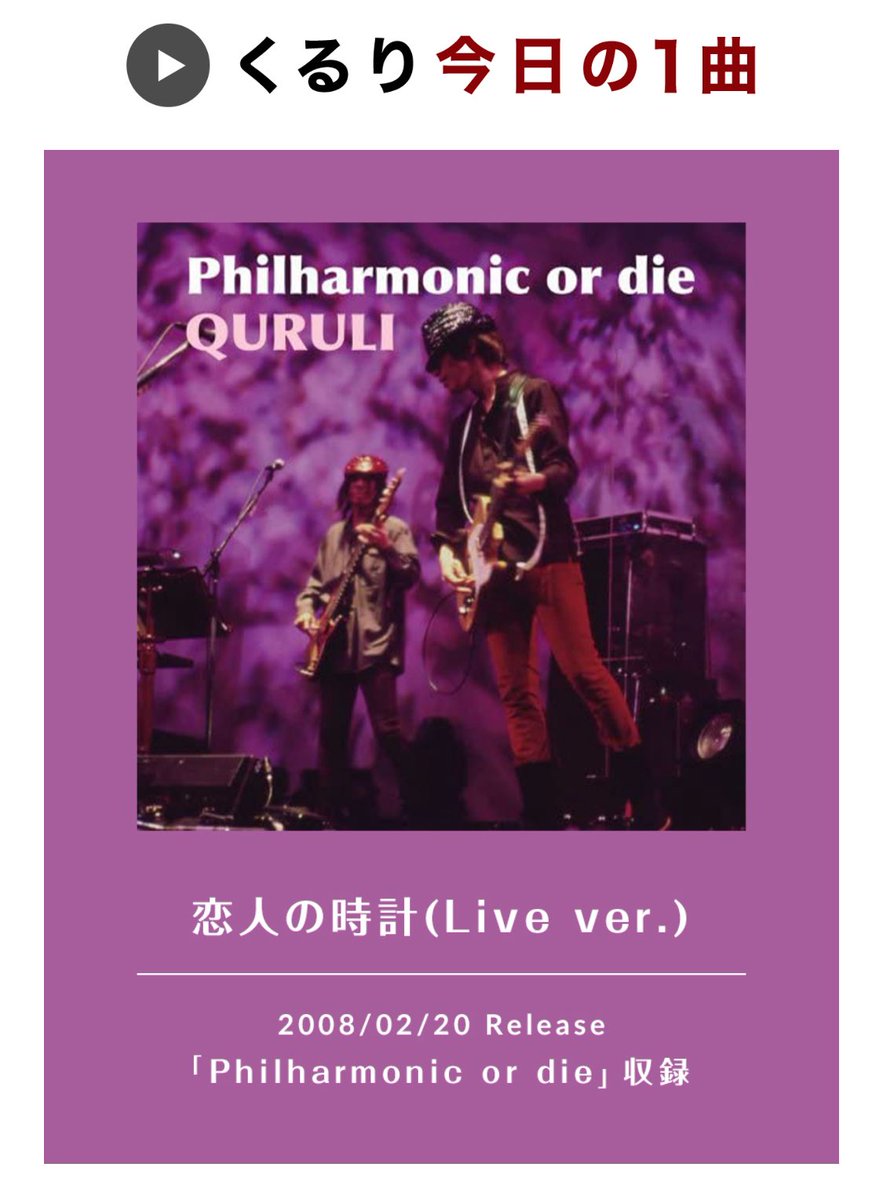 くるり 今日の1曲

Philharmonic or die
QURULI

恋人の時計(Live ver.)

2008/02/20 Release
「Philharmonic or die」収録